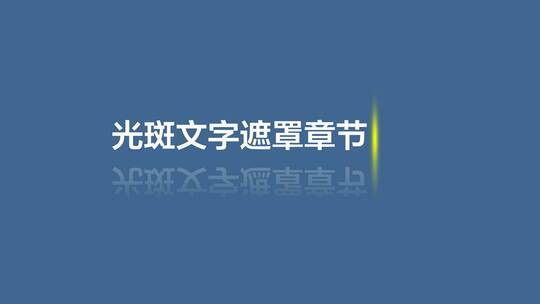 光斑文字遮罩章节